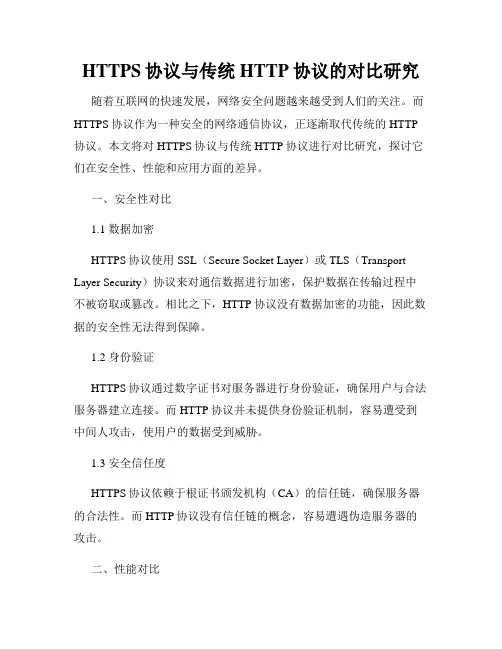 HTTPS 协议与传统 HTTP 协议的对比研究

随着互联网的快速发展，网络安全问题越来越受到人们的关注。而 HTTPS 协议作为一种安全的网络通信协议，正逐渐取代传统的 HTTP 协议。本文将对 HTTPS 协议与传统 HTTP 协议进行对比研究，探讨它们在安全性、性能和应用方面的差异。

一、安全性对比

1.1 数据加密

HTTPS 协议使用 SSL（Secure Socket Layer）或 TLS（Transport Layer Security）协议来对通信数据进行加密，保护数据在传输过程中不被窃取或篡改。相比之下，HTTP 协议没有数据加密的功能，因此数据的安全性无法得到保障。

1.2 身份验证

HTTPS 协议通过数字证书对服务器进行身份验证，确保用户与合法服务器建立连接。而 HTTP 协议并未提供身份验证机制，容易遭受到中间人攻击，使用户的数据受到威胁。

1.3 安全信任度

HTTPS 协议依赖于根证书颁发机构（CA）的信任链，确保服务器的合法性。而 HTTP 协议没有信任链的概念，容易遭遇伪造服务器的攻击。

二、性能对比